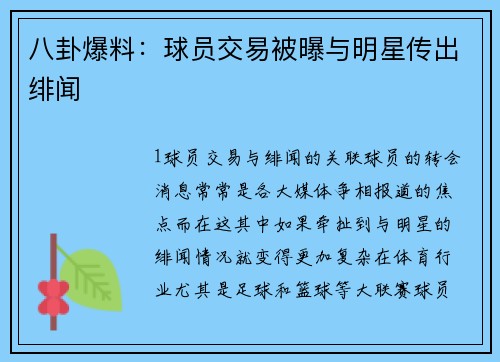 八卦爆料：球员交易被曝与明星传出绯闻

1球员交易与绯闻的关联球员的转会消息常常是各大媒体争相报道的焦点而在这其中如果牵扯到与明星的绯闻情况就变得更加复杂在体育行业尤其是足球和篮球等大联赛球员